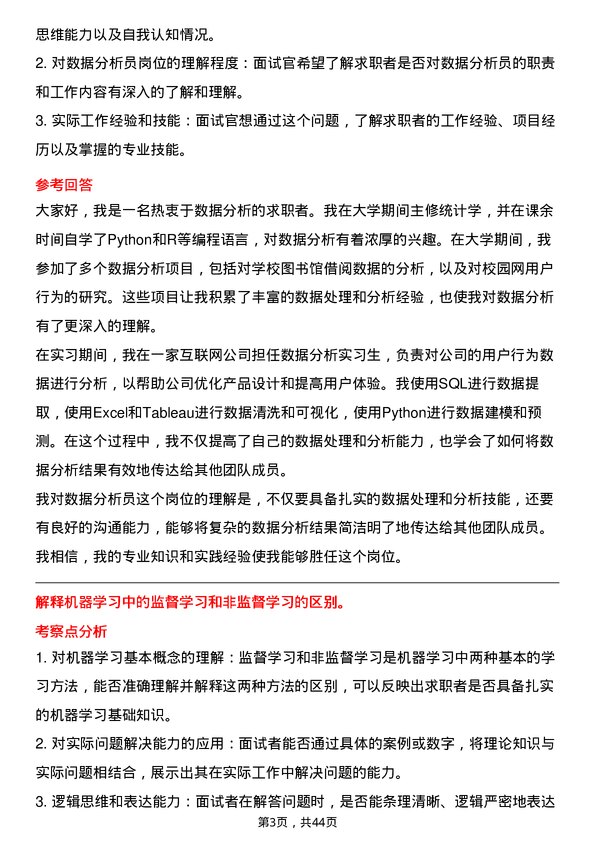 思维能力以及自我认知情况。

2. 对数据分析员岗位的理解程度：面试官希望了解求职者是否对数据分析员的职责和工作内容有深入的了解和理解。

3. 实际工作经验和技能：面试官想通过这个问题，了解求职者的工作经验、项目经历以及掌握的专业技能。

参考回答

大家好，我是一名热衷于数据分析的求职者。我在大学期间主修统计学，并在课余时间自学了Python和R等编程语言，对数据分析有着浓厚的兴趣。在大学期间，我参加了多个数据分析项目，包括对学校图书馆借阅数据的分析，以及对校园网用户行为的研究。这些项目让我积累了丰富的数据处理和分析经验，也使我对数据分析有了更深入的理解。

在实习期间，我在一家互联网公司担任数据分析实习生，负责对公司的用户行为数据进行分析，以帮助公司优化产品设计和提高用户体验。我使用SQL进行数据提取，使用Excel和Tableau进行数据清洗和可视化，使用Python进行数据建模和预测。在这个过程中，我不仅提高了自己的数据处理和分析能力，也学会了如何将数据分析结果有效地传达给其他团队成员。

我对数据分析员这个岗位的理解是，不仅要具备扎实的数据处理和分析技能，还要有良好的沟通能力，能够将复杂的数据分析结果简洁明了地传达给其他团队成员。我相信，我的专业知识和实践经验使我能够胜任这个岗位。

解释机器学习中的监督学习和非监督学习的区别。

考察点分析

1. 对机器学习基本概念的理解：监督学习和非监督学习是机器学习中两种基本的学习方法，能否准确理解并解释这两种方法的区别，可以反映出求职者是否具备扎实的机器学习基础知识。

2. 对实际问题解决能力的应用：面试者能否通过具体的案例或数字，将理论知识与实际问题相结合，展示出其在实际工作中解决问题的能力。

3. 逻辑思维和表达能力：面试者在解答问题时，是否能条理清晰、逻辑严密地表达

第3页，共44页